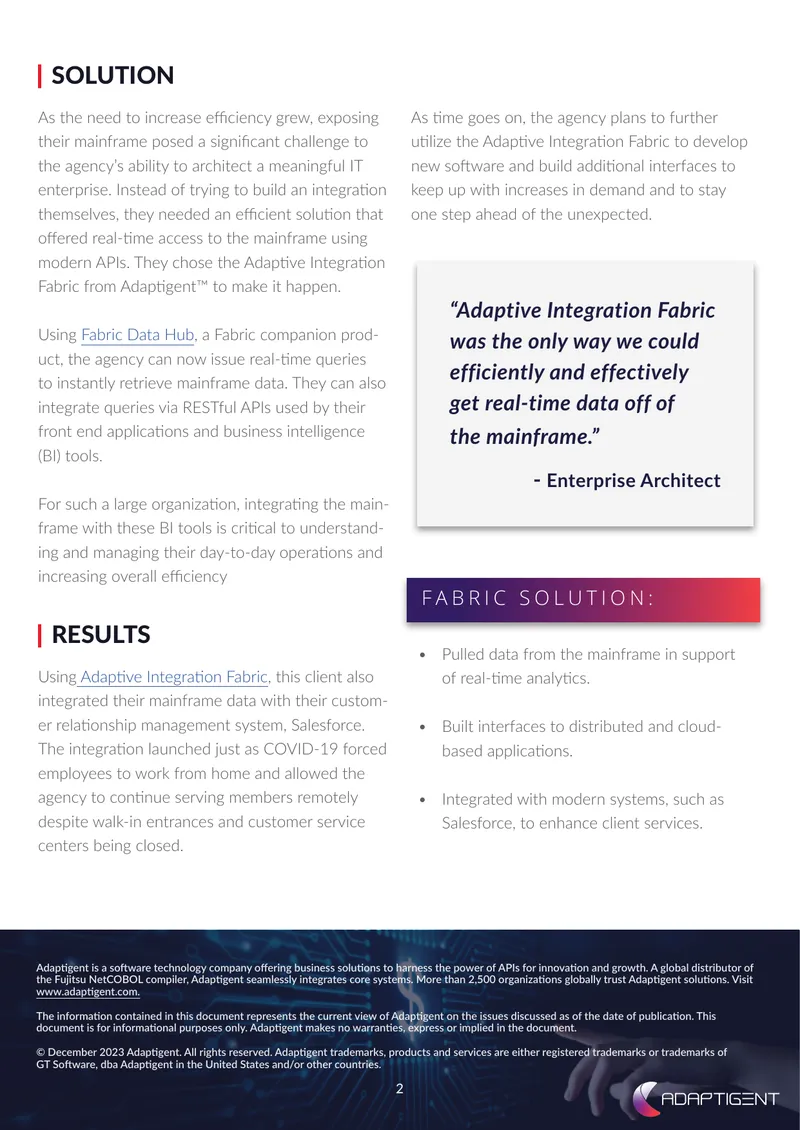 SOLUTION

As the need to increase efficiency grew, exposing their mainframe posed a significant challenge to the agency's ability to architect a meaningful IT enterprise. Instead of trying to build an integration themselves, they needed an efficient solution that offered real-time access to the mainframe using modern APIs. They chose the Adaptive Integration Fabric from Adaptigent™ to make it happen.

Using Fabric Data Hub, a Fabric companion product, the agency can now issue real-time queries to instantly retrieve mainframe data. They can also integrate queries via RESTful APIs used by their front end applications and business intelligence (BI) tools.

For such a large organization, integrating the mainframe with these BI tools is critical to understanding and managing their day-to-day operations and increasing overall efficiency

RESULTS

Using Adaptive Integration Fabric, this client also integrated their mainframe data with their customer relationship management system, Salesforce. The integration launched just as COVID-19 forced employees to work from home and allowed the agency to continue serving members remotely despite walk-in entrances and customer service centers being closed.

As time goes on, the agency plans to further utilize the Adaptive Integration Fabric to develop new software and build additional interfaces to keep up with increases in demand and to stay one step ahead of the unexpected.

"Adaptive Integration Fabric was the only way we could efficiently and effectively get real-time data off of the mainframe."

- Enterprise Architect

FABRIC SOLUTION:

• Pulled data from the mainframe in support of real-time analytics.

• Built interfaces to distributed and cloud-based applications.

• Integrated with modern systems, such as Salesforce, to enhance client services.

Adaptigent is a software technology company offering business solutions to harness the power of APIs for innovation and growth. A global distributor of the Fujitsu NetCOBOL compiler, Adaptigent seamlessly integrates core systems. More than 2,500 organizations globally trust Adaptigent solutions. Visit www.adaptigent.com.

The information contained in this document represents the current view of Adaptigent on the issues discussed as of the date of publication. This document is for informational purposes only. Adaptigent makes no warranties, express or implied in the document.

© December 2023 Adaptigent. All rights reserved. Adaptigent trademarks, products and services are either registered trademarks or trademarks of GT Software, dba Adaptigent in the United States and/or other countries.

2

ADAPTIGENT